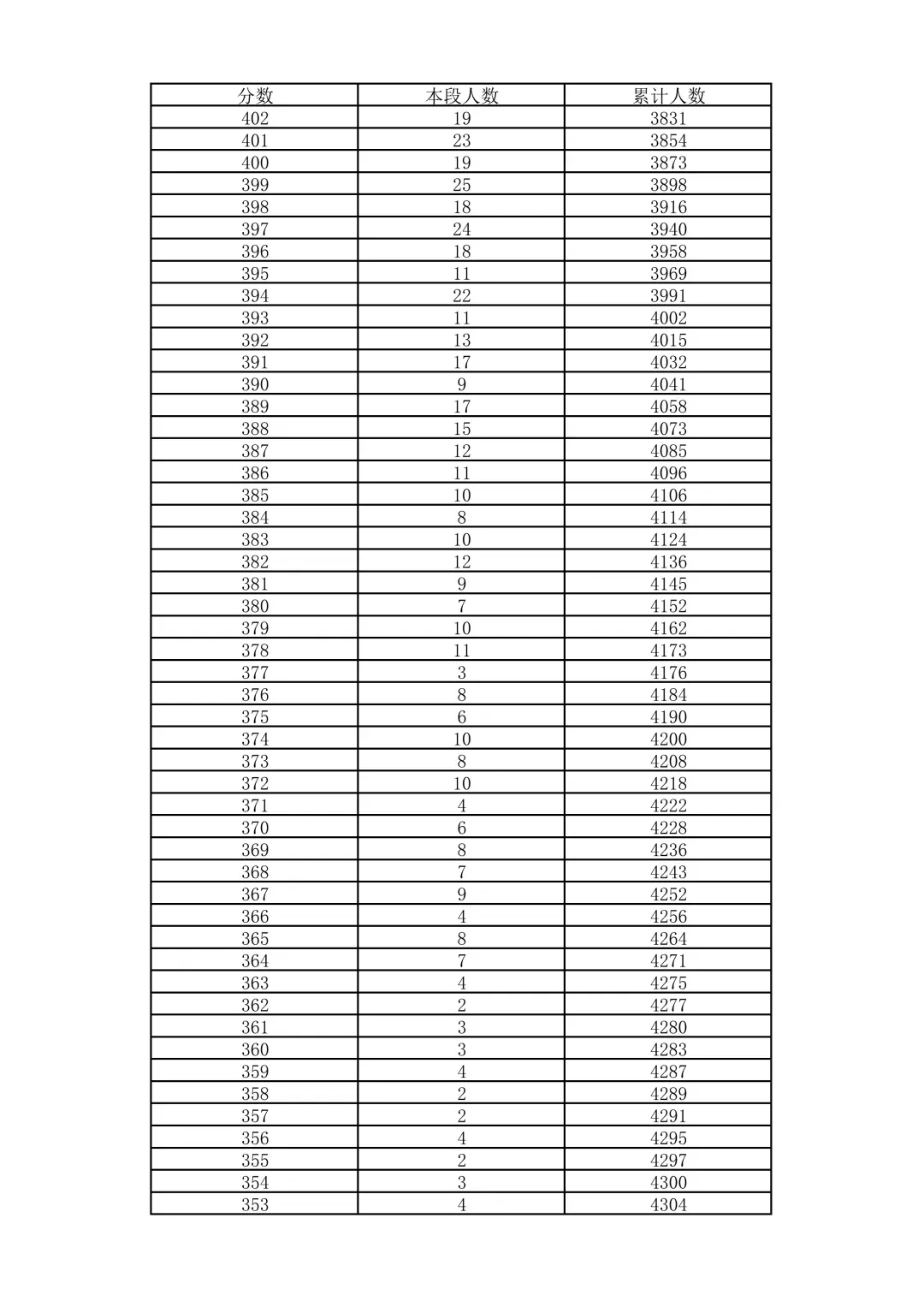 | 分数 | 本段人数 | 累计人数 |
|---|---|---|
| 402 | 19 | 3831 |
| 401 | 23 | 3854 |
| 400 | 19 | 3873 |
| 399 | 25 | 3898 |
| 398 | 18 | 3916 |
| 397 | 24 | 3940 |
| 396 | 18 | 3958 |
| 395 | 11 | 3969 |
| 394 | 22 | 3991 |
| 393 | 11 | 4002 |
| 392 | 13 | 4015 |
| 391 | 17 | 4032 |
| 390 | 9 | 4041 |
| 389 | 17 | 4058 |
| 388 | 15 | 4073 |
| 387 | 12 | 4085 |
| 386 | 11 | 4096 |
| 385 | 10 | 4106 |
| 384 | 8 | 4114 |
| 383 | 10 | 4124 |
| 382 | 12 | 4136 |
| 381 | 9 | 4145 |
| 380 | 7 | 4152 |
| 379 | 10 | 4162 |
| 378 | 11 | 4173 |
| 377 | 3 | 4176 |
| 376 | 8 | 4184 |
| 375 | 6 | 4190 |
| 374 | 10 | 4200 |
| 373 | 8 | 4208 |
| 372 | 10 | 4218 |
| 371 | 4 | 4222 |
| 370 | 6 | 4228 |
| 369 | 8 | 4236 |
| 368 | 7 | 4243 |
| 367 | 9 | 4252 |
| 366 | 4 | 4256 |
| 365 | 8 | 4264 |
| 364 | 7 | 4271 |
| 363 | 4 | 4275 |
| 362 | 2 | 4277 |
| 361 | 3 | 4280 |
| 360 | 3 | 4283 |
| 359 | 4 | 4287 |
| 358 | 2 | 4289 |
| 357 | 2 | 4291 |
| 356 | 4 | 4295 |
| 355 | 2 | 4297 |
| 354 | 3 | 4300 |
| 353 | 4 | 4304 |